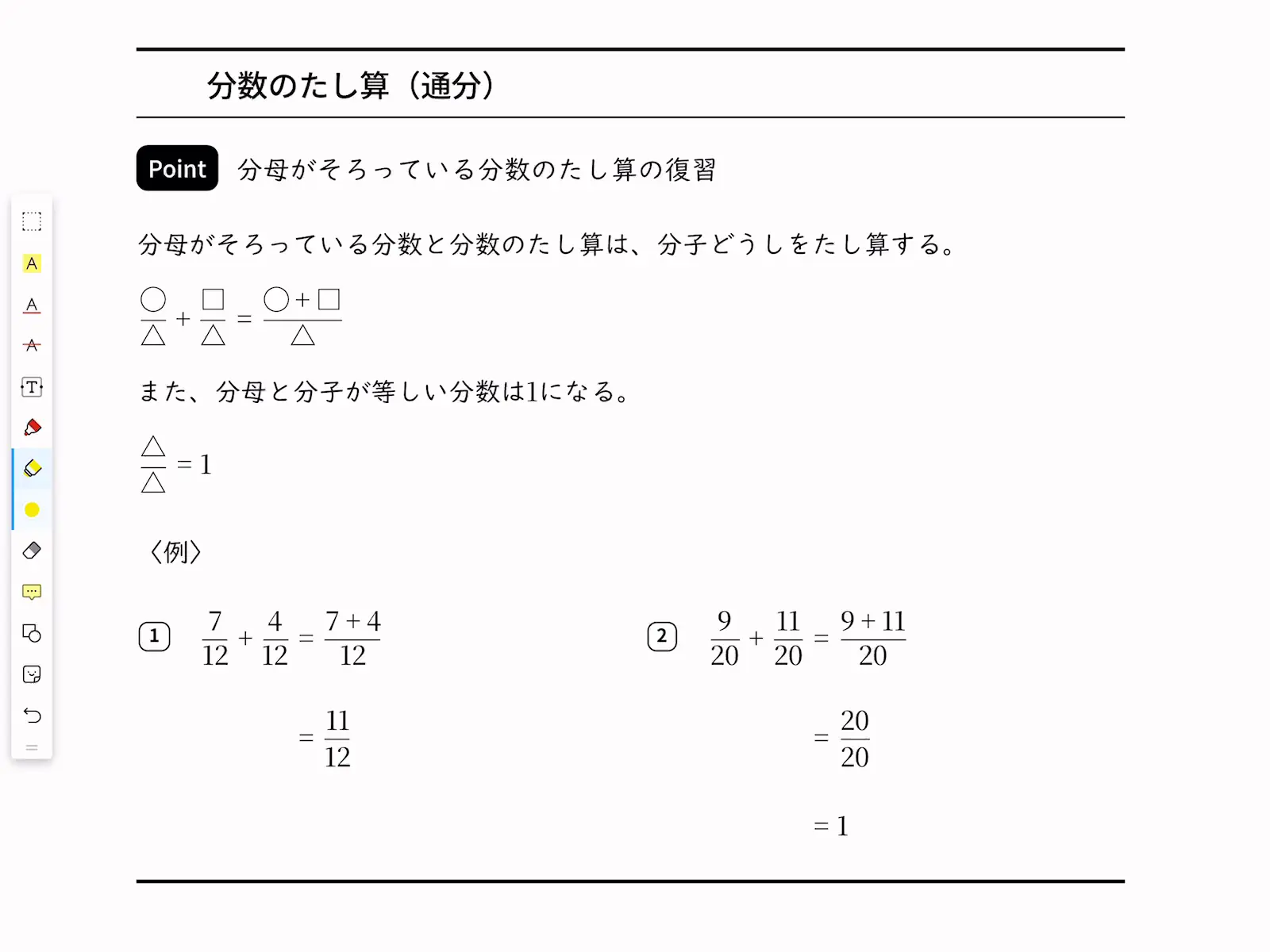 分数のたし算（通分）

Point 分母がそろっている分数のたし算の復習

分母がそろっている分数と分数のたし算は、分子どうしをたし算する。

$\frac{○}{△} + \frac{□}{△} = \frac{○ + □}{△}$

また、分母と分子が等しい分数は1になる。

$\frac{△}{△} = 1$

〈例〉

1 $\frac{7}{12} + \frac{4}{12} = \frac{7+4}{12}$

$= \frac{11}{12}$

2 $\frac{9}{20} + \frac{11}{20} = \frac{9+11}{20}$

$= \frac{20}{20}$

$= 1$